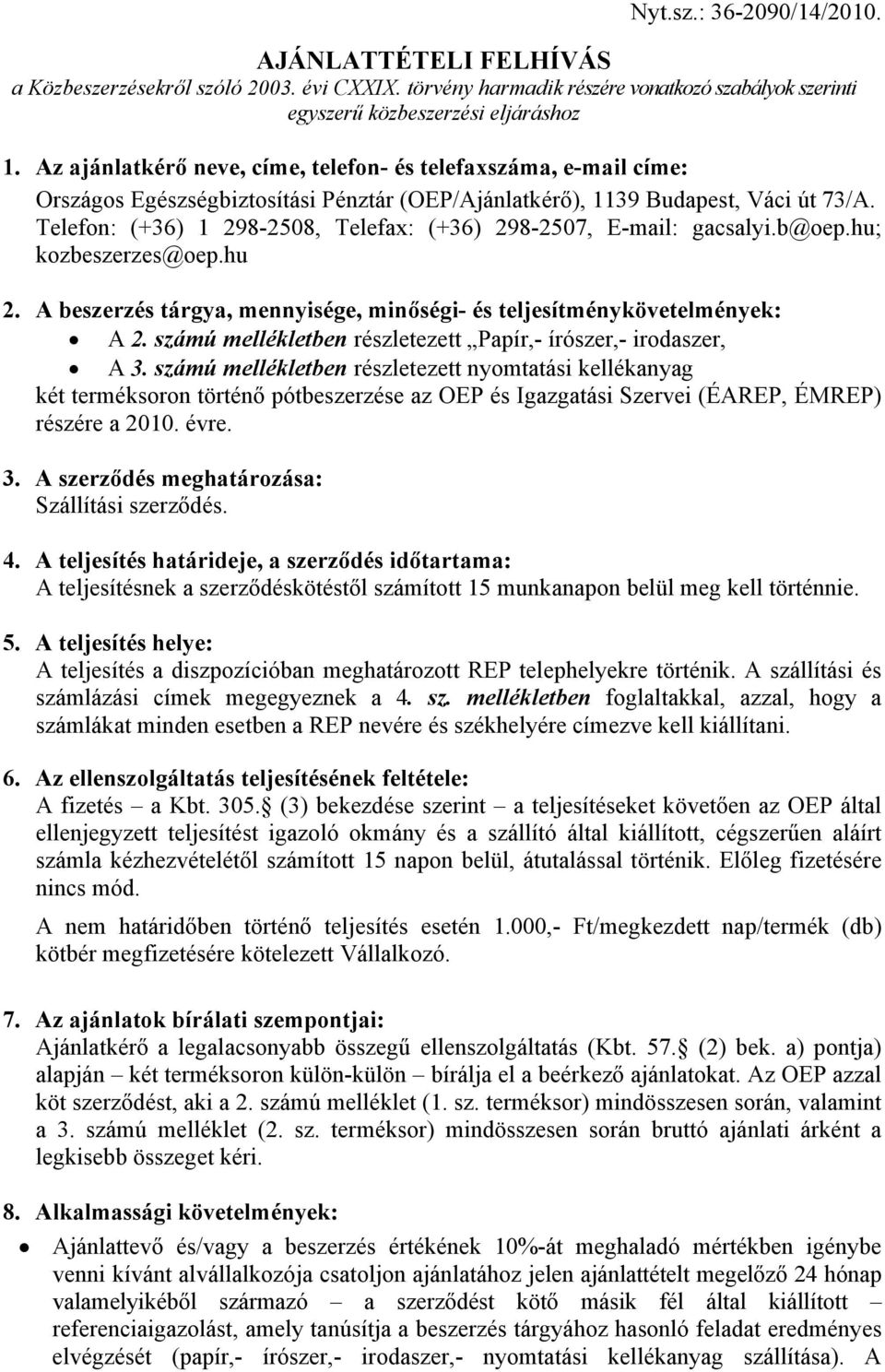 Nyt.sz.: 36-2090/14/2010.

AJÁNLATTÉTELI FELHÍVÁS
a Közbeszerzésekről szóló 2003. évi CXXIX. törvény harmadik részére vonatkozó szabályok szerinti egyszerű közbeszerzési eljáráshoz

1. Az ajánlatkérő neve, címe, telefon- és telefaxszáma, e-mail címe:
Országos Egészségbiztosítási Pénztár (OEP/Ajánlatkérő), 1139 Budapest, Váci út 73/A. Telefon: (+36) 1 298-2508, Telefax: (+36) 298-2507, E-mail: gacsalyi.b@oep.hu; kozbeszerzes@oep.hu

2. A beszerzés tárgya, mennyisége, minőségi- és teljesítménykövetelmények:
• A 2. számú mellékletben részletezett „Papír,- írószer,- irodaszer,
• A 3. számú mellékletben részletezett nyomtatási kellékanyag
két terméksoron történő pótbeszerzése az OEP és Igazgatási Szervei (ÉAREP, ÉMREP) részére a 2010. évre.

3. A szerződés meghatározása:
Szállítási szerződés.

4. A teljesítés határideje, a szerződés időtartama:
A teljesítésnek a szerződéskötéstől számított 15 munkanapon belül meg kell történnie.

5. A teljesítés helye:
A teljesítés a diszpozícióban meghatározott REP telephelyekre történik. A szállítási és számlázási címek megegyeznek a 4. sz. mellékletben foglaltakkal, azzal, hogy a számlákat minden esetben a REP nevére és székhelyére címezve kell kiállítani.

6. Az ellenszolgáltatás teljesítésének feltétele:
A fizetés – a Kbt. 305.§ (3) bekezdése szerint – a teljesítéseket követően az OEP által ellenjegyzett teljesítést igazoló okmány és a szállító által kiállított, cégszerűen aláírt számla kézhezvételétől számított 15 napon belül, átutalással történik. Előleg fizetésére nincs mód.

A nem határidőben történő teljesítés esetén 1.000,- Ft/megkezdett nap/termék (db) kötbér megfizetésére kötelezett Vállalkozó.

7. Az ajánlatok bírálati szempontjai:
Ajánlatkérő a legalacsonyabb összegű ellenszolgáltatás (Kbt. 57.§ (2) bek. a) pontja) alapján – két terméksoron külön-külön – bírálja el a beérkező ajánlatokat. Az OEP azzal köt szerződést, aki a 2. számú melléklet (1. sz. terméksor) mindösszesen során, valamint a 3. számú melléklet (2. sz. terméksor) mindösszesen során bruttó ajánlati árként a legkisebb összeget kéri.

8. Alkalmassági követelmények:
• Ajánlattevő és/vagy a beszerzés értékének 10%-át meghaladó mértékben igénybe venni kívánt alvállalkozója csatoljon ajánlatához jelen ajánlattételt megelőző 24 hónap valamelyikéből származó – a szerződést kötő másik fél által kiállított – referenciaigazolást, amely tanúsítja a beszerzés tárgyához hasonló feladat eredményes elvégzését (papír,- írószer,- irodaszer,- nyomtatási kellékanyag szállítása). A